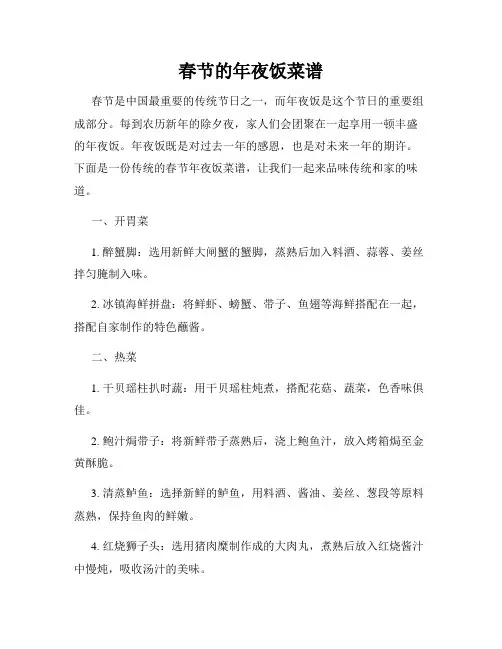 春节的年夜饭菜谱

春节是中国最重要的传统节日之一，而年夜饭是这个节日的重要组成部分。每到农历新年的除夕夜，家人们会团聚在一起享用一顿丰盛的年夜饭。年夜饭既是对过去一年的感恩，也是对未来一年的期许。下面是一份传统的春节年夜饭菜谱，让我们一起来品味传统和家的味道。

一、开胃菜

1. 醉蟹脚：选用新鲜大闸蟹的蟹脚，蒸熟后加入料酒、蒜蓉、姜丝拌匀腌制入味。

2. 冰镇海鲜拼盘：将鲜虾、螃蟹、带子、鱼翅等海鲜搭配在一起，搭配自家制作的特色蘸酱。

二、热菜

1. 干贝瑶柱扒时蔬：用干贝瑶柱炖煮，搭配花菇、蔬菜，色香味俱佳。

2. 鲍汁焗带子：将新鲜带子蒸熟后，浇上鲍鱼汁，放入烤箱焗至金黄酥脆。

3. 清蒸鲈鱼：选择新鲜的鲈鱼，用料酒、酱油、姜丝、葱段等原料蒸熟，保持鱼肉的鲜嫩。

4. 红烧狮子头：选用猪肉糜制作成的大肉丸，煮熟后放入红烧酱汁中慢炖，吸收汤汁的美味。